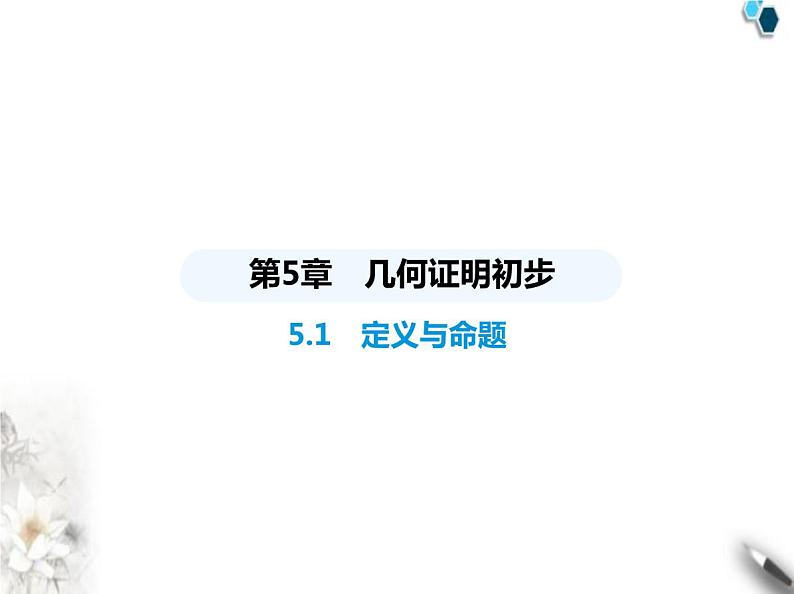 第5章　几何证明初步

5.1　定义与命题